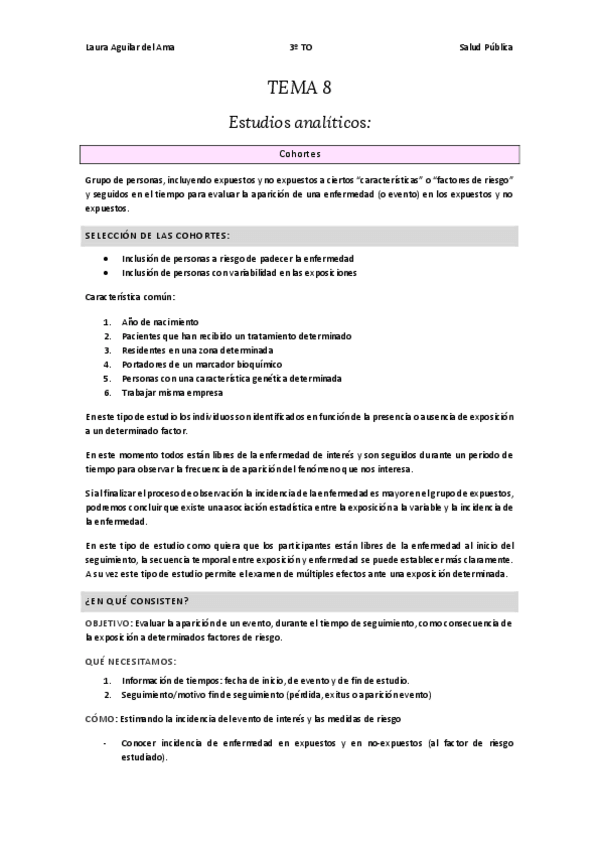 Laura Aguilar del Ama  3º TO  Salud Pública

TEMA 8

Estudios analíticos:

Cohortes

Grupo de personas, incluyendo expuestos y no expuestos a ciertos "características" o "factores de riesgo" y seguidos en el tiempo para evaluar la aparición de una enfermedad (o evento) en los expuestos y no expuestos.

SELECCIÓN DE LAS COHORTES:

- Inclusión de personas a riesgo de padecer la enfermedad
- Inclusión de personas con variabilidad en las exposiciones

Característica común:

1. Año de nacimiento
2. Pacientes que han recibido un tratamiento determinado
3. Residentes en una zona determinada
4. Portadores de un marcador bioquímico
5. Personas con una característica genética determinada
6. Trabajar misma empresa

En este tipo de estudio los individuos son identificados en función de la presencia o ausencia de exposición a un determinado factor.

En este momento todos están libres de la enfermedad de interés y son seguidos durante un periodo de tiempo para observar la frecuencia de aparición del fenómeno que nos interesa.

Si al finalizar el proceso de observación la incidencia de la enfermedad es mayor en el grupo de expuestos, podremos concluir que existe una asociación estadística entre la exposición a la variable y la incidencia de la enfermedad.

En este tipo de estudio como quiera que los participantes están libres de la enfermedad al inicio del seguimiento, la secuencia temporal entre exposición y enfermedad se puede establecer más claramente. A su vez este tipo de estudio permite el examen de múltiples efectos ante una exposición determinada.

¿EN QUÉ CONSISTEN?

OBJETIVO: Evaluar la aparición de un evento, durante el tiempo de seguimiento, como consecuencia de la exposición a determinados factores de riesgo.

QUÉ NECESITAMOS:

1. Información de tiempos: fecha de inicio, de evento y de fin de estudio.
2. Seguimiento/motivo fin de seguimiento (pérdida, exitus o aparición evento)

CÓMO: Estimando la incidencia del evento de interés y las medidas de riesgo

- Conocer incidencia de enfermedad en expuestos y en no-expuestos (al factor de riesgo estudiado).